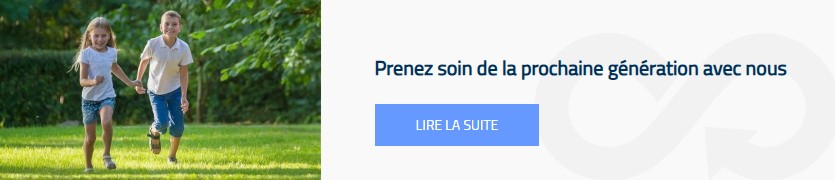 Prenez soin de la prochaine génération avec nous

LIRE LA SUITE